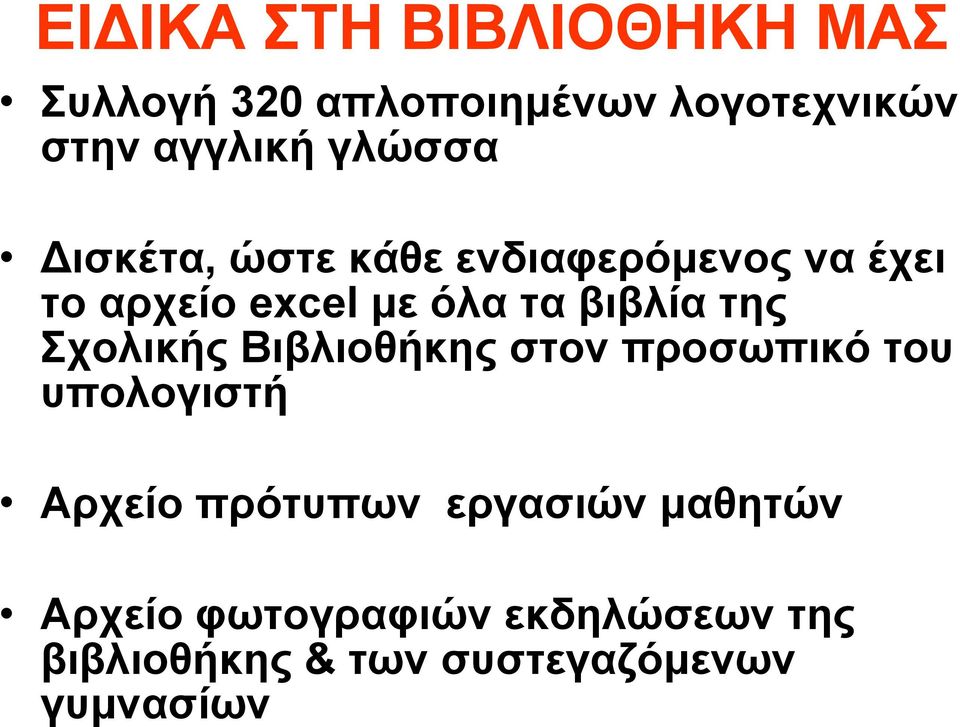 ΕΙΔΙΚΑ ΣΤΗ ΒΙΒΛΙΟΘΗΚΗ ΜΑΣ

• Συλλογή 320 απλοποιημένων λογοτεχνικών στην αγγλική γλώσσα

• Δισκέτα, ώστε κάθε ενδιαφερόμενος να έχει το αρχείο excel με όλα τα βιβλία της Σχολικής Βιβλιοθήκης στον προσωπικό του υπολογιστή

• Αρχείο πρότυπων εργασιών μαθητών

• Αρχείο φωτογραφιών εκδηλώσεων της βιβλιοθήκης & των συστεγαζόμενων γυμνασίων